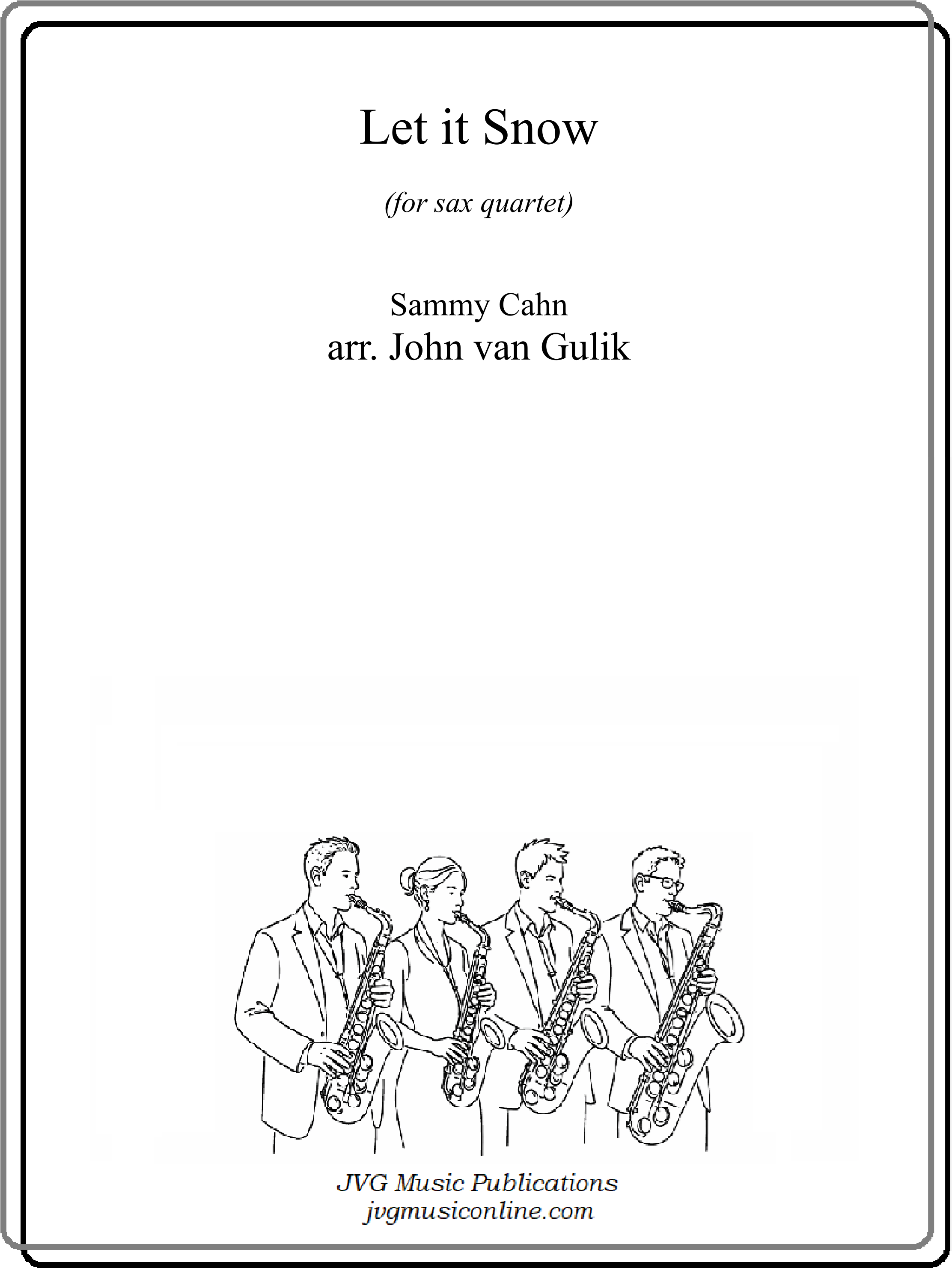 Let it Snow

(for sax quartet)

Sammy Cahn
arr. John van Gulik

JVG Music Publications
jvgmusiconline.com